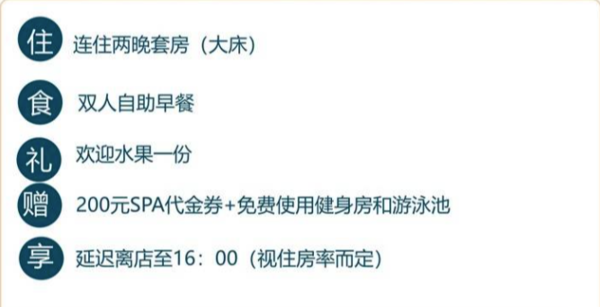 住 连住两晚套房（大床）

食 双人自助早餐

礼 欢迎水果一份

赠 200元SPA代金券+免费使用健身房和游泳池

享 延迟离店至16：00（视住房率而定）